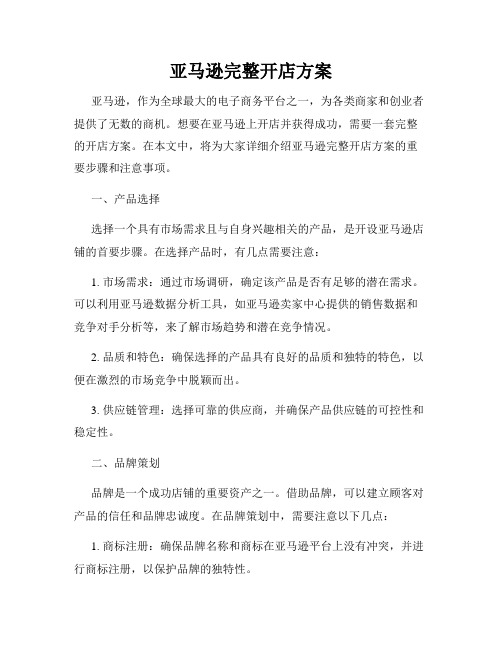 亚马逊完整开店方案

亚马逊，作为全球最大的电子商务平台之一，为各类商家和创业者提供了无数的商机。想要在亚马逊上开店并获得成功，需要一套完整的开店方案。在本文中，将为大家详细介绍亚马逊完整开店方案的重要步骤和注意事项。

一、产品选择

选择一个具有市场需求且与自身兴趣相关的产品，是开设亚马逊店铺的首要步骤。在选择产品时，有几点需要注意：

1. 市场需求：通过市场调研，确定该产品是否有足够的潜在需求。可以利用亚马逊数据分析工具，如亚马逊卖家中心提供的销售数据和竞争对手分析等，来了解市场趋势和潜在竞争情况。

2. 品质和特色：确保选择的产品具有良好的品质和独特的特色，以便在激烈的市场竞争中脱颖而出。

3. 供应链管理：选择可靠的供应商，并确保产品供应链的可控性和稳定性。

二、品牌策划

品牌是一个成功店铺的重要资产之一。借助品牌，可以建立顾客对产品的信任和品牌忠诚度。在品牌策划中，需要注意以下几点：

1. 商标注册：确保品牌名称和商标在亚马逊平台上没有冲突，并进行商标注册，以保护品牌的独特性。